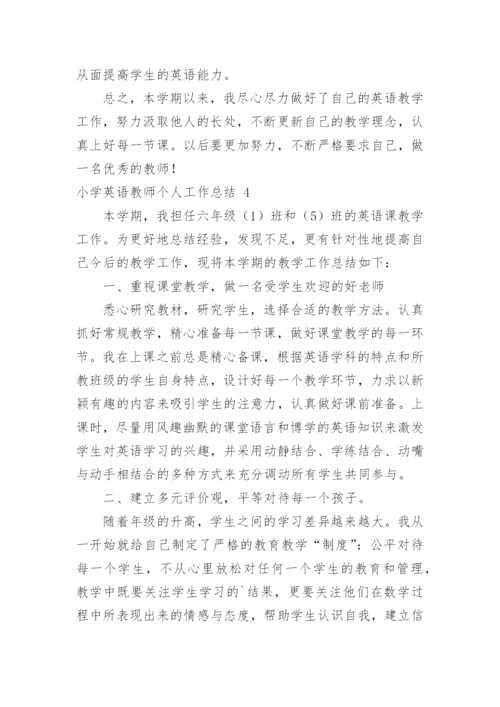 从面提高学生的英语能力。

总之，本学期以来，我尽心尽力做好了自己的英语教学工作，努力汲取他人的长处，不断更新自己的教学理念，认真上好每一节课。以后要更加努力，不断严格要求自己，做一名优秀的教师！

小学英语教师个人工作总结 4

本学期，我担任六年级（1）班和（5）班的英语课教学工作。为更好地总结经验，发现不足，更有针对性地提高自己今后的教学工作，现将本学期的教学工作总结如下：

一、重视课堂教学，做一名受学生欢迎的好老师

悉心研究教材，研究学生，选择合适的教学方法。认真抓好常规教学，精心准备每一节课，做好课堂教学的每一环节。我在上课之前总是精心备课，根据英语学科的特点和所教班级的学生自身特点，设计好每一个教学环节，力求以新颖有趣的内容来吸引学生的注意力，认真做好课前准备。上课时，尽量用风趣幽默的课堂语言和博学的英语知识来激发学生对英语学习的兴趣，并采用动静结合、学练结合、动嘴与动手相结合的多种方式来充分调动所有学生共同参与。

二、建立多元评价观，平等对待每一个孩子。

随着年级的升高，学生之间的学习差异越来越大。我从一开始就给自己制定了严格的教育教学“制度”：公平对待每一个学生，不从心里放松对任何一个学生的教育和管理，教学中既要关注学生学习的`结果，更要关注他们在数学过程中所表现出来的情感与态度，帮助学生认识自我，建立信